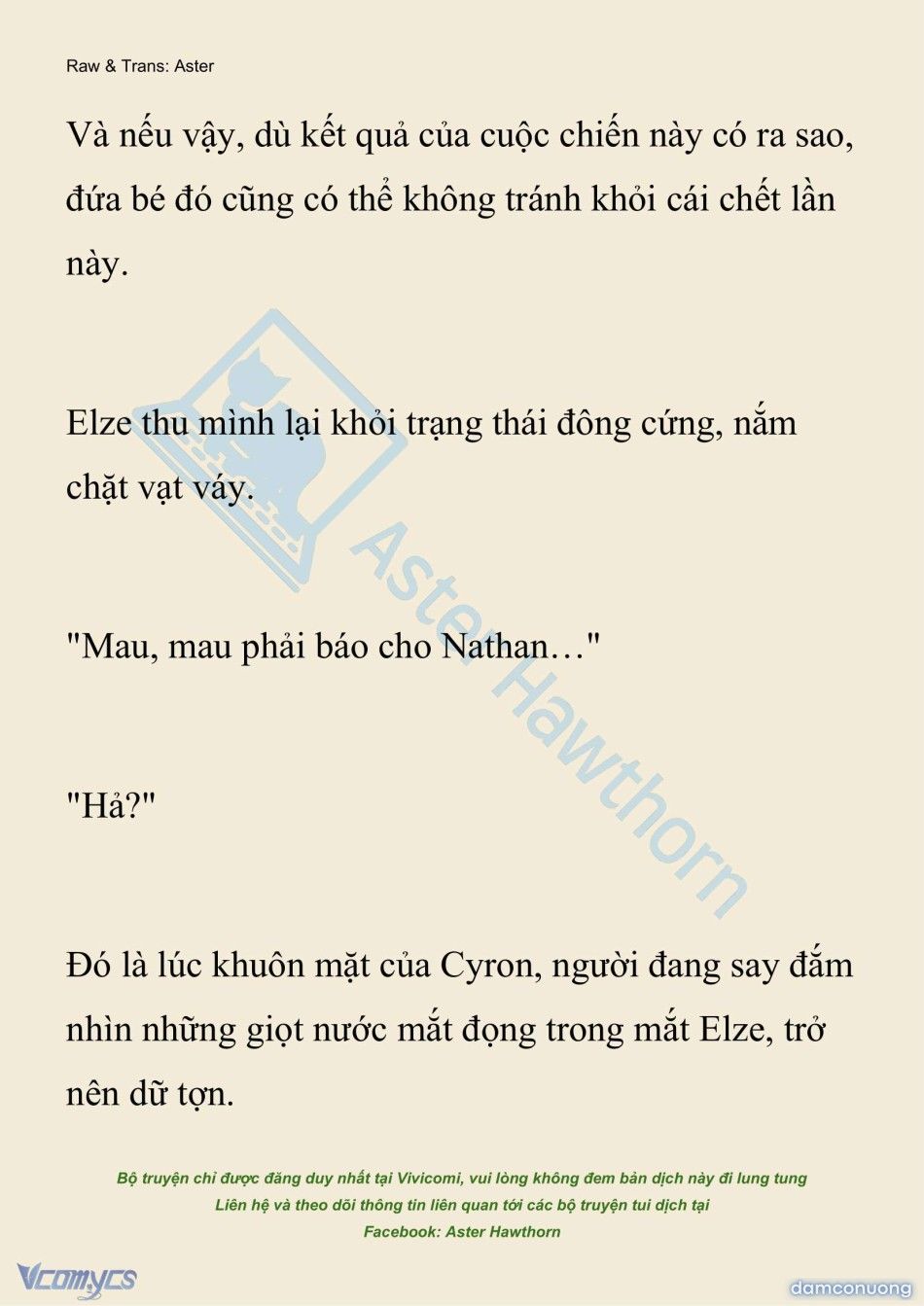 Raw & Trans: Aster

Và nếu vậy, dù kết quả của cuộc chiến này có ra sao, đứa bé đó cũng có thể không tránh khỏi cái chết lần này.

Elze thu mình lại khỏi trạng thái đông cứng, nắm chặt vạt váy.

"Mau, mau phải báo cho Nathan…"

"Hả?"

Đó là lúc khuôn mặt của Cyron, người đang say đắm nhìn những giọt nước mắt đọng trong mắt Elze, trở nên dữ tợn.

Aster Hawthorn

Bộ truyện chỉ được đăng duy nhất tại Vivicomi, vui lòng không đem bản dịch này đi lung tung
Liên hệ và theo dõi thông tin liên quan tới các bộ truyện tui dịch tại
Facebook: Aster Hawthorn

Vcomycs

damconuong